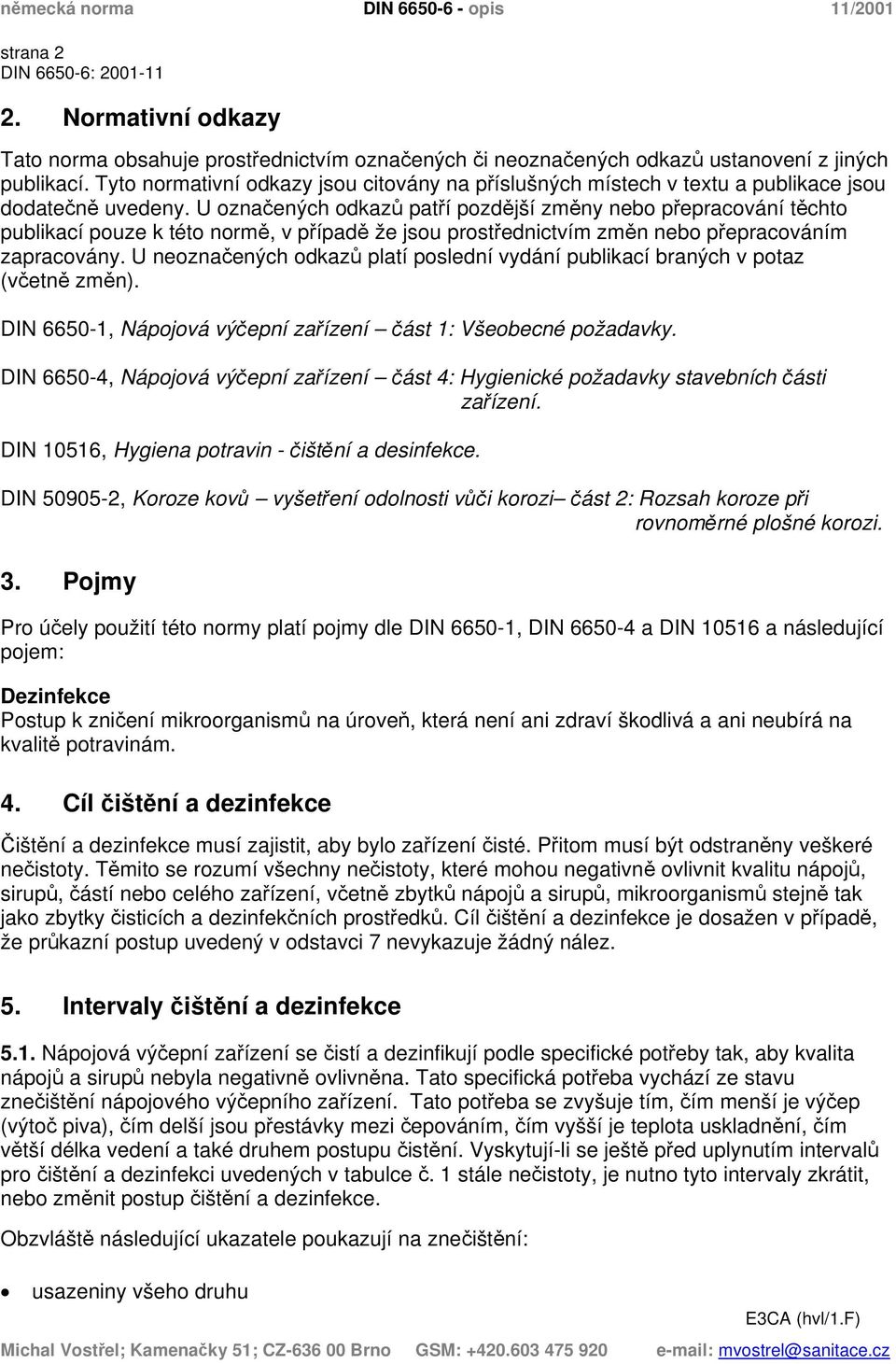 německá norma DIN 6650-6 - opis 11/2001

strana 2
DIN 6650-6: 2001-11

2. Normativní odkazy

Tato norma obsahuje prostřednictvím označených či neoznačených odkazů ustanovení z jiných publikací. Tyto normativní odkazy jsou citovány na příslušných místech v textu a publikace jsou dodatečně uvedeny. U označených odkazů patří pozdější změny nebo přepracování těchto publikací pouze k této normě, v případě že jsou prostřednictvím změn nebo přepracováním zapracovány. U neoznačených odkazů platí poslední vydání publikací braných v potaz (včetně změn).

DIN 6650-1, Nápojová výčepní zařízení – část 1: Všeobecné požadavky.

DIN 6650-4, Nápojová výčepní zařízení – část 4: Hygienické požadavky stavebních části zařízení.

DIN 10516, Hygiena potravin - čištění a desinfekce.

DIN 50905-2, Koroze kovů – vyšetření odolnosti vůči korozi– část 2: Rozsah koroze při rovnoměrné plošné korozi.

3. Pojmy

Pro účely použití této normy platí pojmy dle DIN 6650-1, DIN 6650-4 a DIN 10516 a následující pojem:

Dezinfekce
Postup k zničení mikroorganismů na úroveň, která není ani zdraví škodlivá a ani neubírá na kvalitě potravinám.

4. Cíl čištění a dezinfekce

Čištění a dezinfekce musí zajistit, aby bylo zařízení čisté. Přitom musí být odstraněny veškeré nečistoty. Těmito se rozumí všechny nečistoty, které mohou negativně ovlivnit kvalitu nápojů, sirupů, částí nebo celého zařízení, včetně zbytků nápojů a sirupů, mikroorganismů stejně tak jako zbytky čisticích a dezinfekčních prostředků. Cíl čištění a dezinfekce je dosažen v případě, že průkazní postup uvedený v odstavci 7 nevykazuje žádný nález.

5. Intervaly čištění a dezinfekce

5.1. Nápojová výčepní zařízení se čistí a dezinfikují podle specifické potřeby tak, aby kvalita nápojů a sirupů nebyla negativně ovlivněna. Tato specifická potřeba vychází ze stavu znečištění nápojového výčepního zařízení. Tato potřeba se zvyšuje tím, čím menší je výčep (výtoč piva), čím delší jsou přestávky mezi čepováním, čím vyšší je teplota uskladnění, čím větší délka vedení a také druhem postupu čistění. Vyskytují-li se ještě před uplynutím intervalů pro čištění a dezinfekci uvedených v tabulce č. 1 stále nečistoty, je nutno tyto intervaly zkrátit, nebo změnit postup čištění a dezinfekce.

Obzvláště následující ukazatele poukazují na znečištění:

• usazeniny všeho druhu

E3CA (hvl/1.F)

Michal Vostřel; Kamenačky 51; CZ-636 00 Brno GSM: +420.603 475 920 e-mail: mvostrel@sanitace.cz